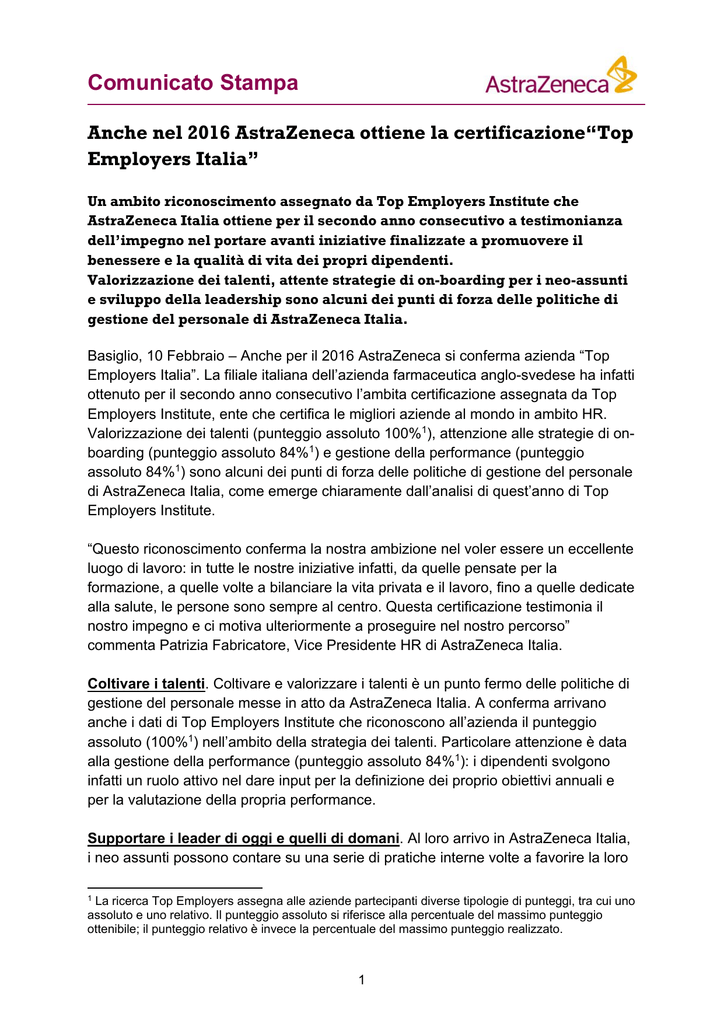 Comunicato Stampa

AstraZeneca

Anche nel 2016 AstraZeneca ottiene la certificazione“Top Employers Italia”

Un ambito riconoscimento assegnato da Top Employers Institute che AstraZeneca Italia ottiene per il secondo anno consecutivo a testimonianza dell’impegno nel portare avanti iniziative finalizzate a promuovere il benessere e la qualità di vita dei propri dipendenti.
Valorizzazione dei talenti, attente strategie di on-boarding per i neo-assunti e sviluppo della leadership sono alcuni dei punti di forza delle politiche di gestione del personale di AstraZeneca Italia.

Basiglio, 10 Febbraio – Anche per il 2016 AstraZeneca si conferma azienda “Top Employers Italia”. La filiale italiana dell’azienda farmaceutica anglo-svedese ha infatti ottenuto per il secondo anno consecutivo l’ambita certificazione assegnata da Top Employers Institute, ente che certifica le migliori aziende al mondo in ambito HR. Valorizzazione dei talenti (punteggio assoluto 100%$^1$), attenzione alle strategie di on-boarding (punteggio assoluto 84%$^1$) e gestione della performance (punteggio assoluto 84%$^1$) sono alcuni dei punti di forza delle politiche di gestione del personale di AstraZeneca Italia, come emerge chiaramente dall’analisi di quest’anno di Top Employers Institute.

“Questo riconoscimento conferma la nostra ambizione nel voler essere un eccellente luogo di lavoro: in tutte le nostre iniziative infatti, da quelle pensate per la formazione, a quelle volte a bilanciare la vita privata e il lavoro, fino a quelle dedicate alla salute, le persone sono sempre al centro. Questa certificazione testimonia il nostro impegno e ci motiva ulteriormente a proseguire nel nostro percorso” commenta Patrizia Fabricatore, Vice Presidente HR di AstraZeneca Italia.

Coltivare i talenti. Coltivare e valorizzare i talenti è un punto fermo delle politiche di gestione del personale messe in atto da AstraZeneca Italia. A conferma arrivano anche i dati di Top Employers Institute che riconoscono all’azienda il punteggio assoluto (100%$^1$) nell’ambito della strategia dei talenti. Particolare attenzione è data alla gestione della performance (punteggio assoluto 84%$^1$): i dipendenti svolgono infatti un ruolo attivo nel dare input per la definizione dei proprio obiettivi annuali e per la valutazione della propria performance.

Supportare i leader di oggi e quelli di domani. Al loro arrivo in AstraZeneca Italia, i neo assunti possono contare su una serie di pratiche interne volte a favorire la loro

$^1$ La ricerca Top Employers assegna alle aziende partecipanti diverse tipologie di punteggi, tra cui uno assoluto e uno relativo. Il punteggio assoluto si riferisce alla percentuale del massimo punteggio ottenibile; il punteggio relativo è invece la percentuale del massimo punteggio realizzato.

1